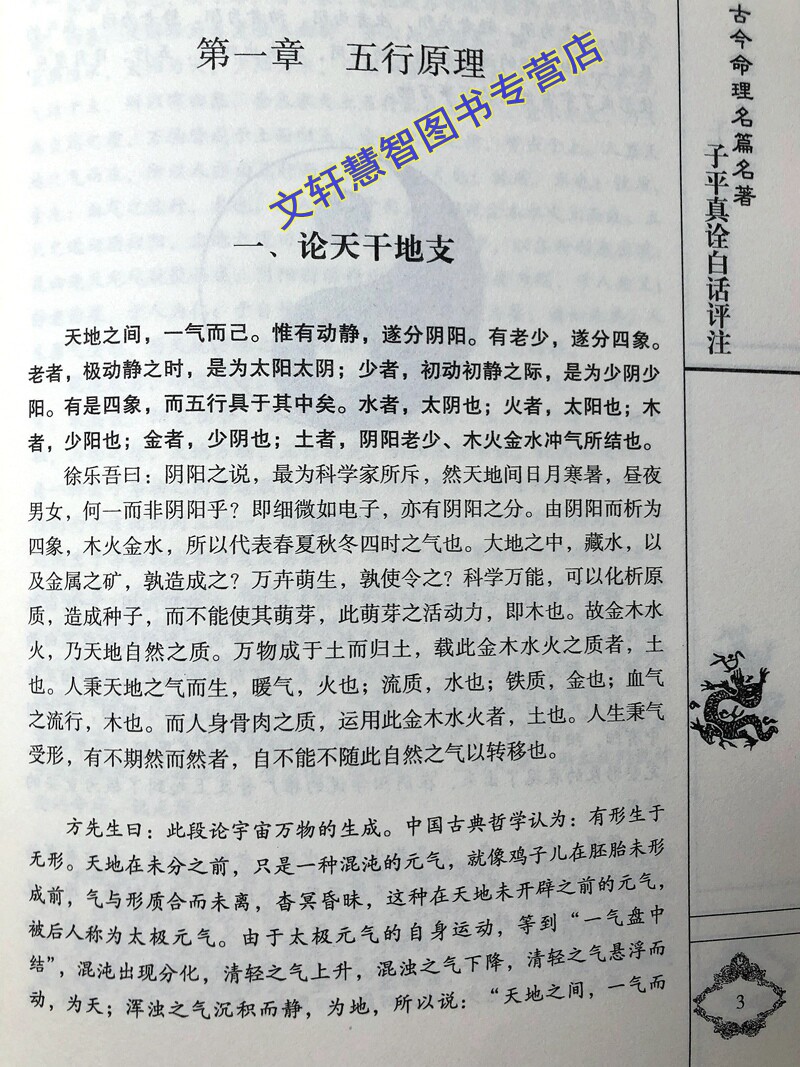 第一章　五行原理

文轩慧智图书专营店

一、论天干地支

天地之间，一气而已。惟有动静，遂分阴阳。有老少，遂分四象。老者，极动静之时，是为太阳太阴；少者，初动初静之际，是为少阴少阳。有是四象，而五行具于其中矣。水者，太阴也；火者，太阳也；木者，少阳也；金者，少阴也；土者，阴阳老少、木火金水冲气所结也。

徐乐吾曰：阴阳之说，最为科学家所斥，然天地间日月寒暑，昼夜男女，何一而非阴阳乎？即细微如电子，亦有阴阳之分。由阴阳而析为四象，木火金水，所以代表春夏秋冬四时之气也。大地之中，藏水，以及金属之矿，孰造成之？万卉萌生，孰使令之？科学万能，可以化析原质，造成种子，而不能使其萌芽，此萌芽之活动力，即木也。故金木水火，乃天地自然之质。万物成于土而归土，载此金木水火之质者，土也。人秉天地之气而生，暖气，火也；流质，水也；铁质，金也；血气之流行，木也。而人身骨肉之质，运用此金木水火者，土也。人生秉气受形，有不期然而然者，自不能不随此自然之气以转移也。

方先生曰：此段论宇宙万物的生成。中国古典哲学认为：有形生于无形。天地在未分之前，只是一种混沌的元气，就像鸡子儿在胚胎未形成前，气与形质合而未离，杳冥昏昧，这种在天地未开辟之前的元气，被后人称为太极元气。由于太极元气的自身运动，等到“一气盘中结”，混沌出现分化，清轻之气上升，混浊之气下降，清轻之气悬浮而动，为天；浑浊之气沉积而静，为地，所以说：“天地之间，一气而

古今命理名篇名著
子平真诠白话评注

3